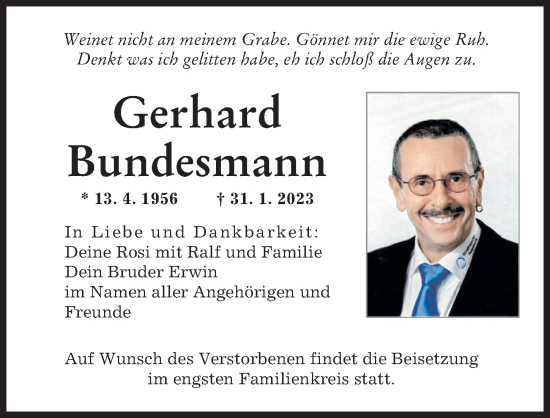 Weinet nicht an meinem Grabe. Gönnet mir die ewige Ruh.
Denkt was ich gelitten habe, eh ich schloß die Augen zu.

Gerhard
Bundesmann

* 13. 4. 1956 † 31. 1. 2023

In Liebe und Dankbarkeit:
Deine Rosi mit Ralf und Familie
Dein Bruder Erwin
im Namen aller Angehörigen und Freunde

Auf Wunsch des Verstorbenen findet die Beisetzung im engsten Familienkreis statt.